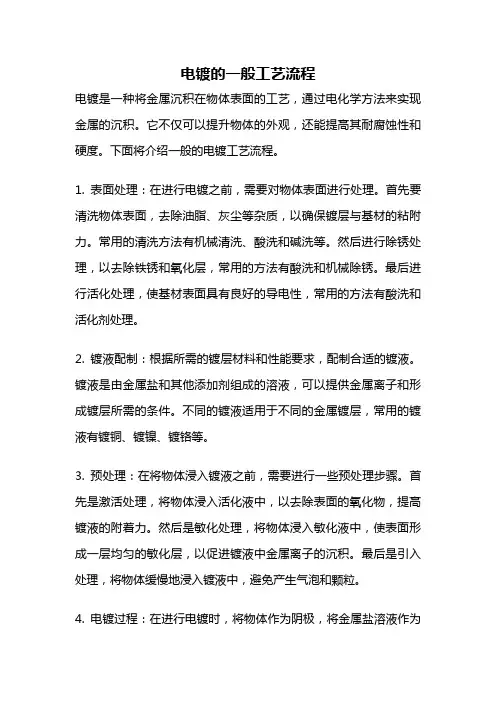 电镀的一般工艺流程

电镀是一种将金属沉积在物体表面的工艺，通过电化学方法来实现金属的沉积。它不仅可以提升物体的外观，还能提高其耐腐蚀性和硬度。下面将介绍一般的电镀工艺流程。

1. 表面处理：在进行电镀之前，需要对物体表面进行处理。首先要清洗物体表面，去除油脂、灰尘等杂质，以确保镀层与基材的粘附力。常用的清洗方法有机械清洗、酸洗和碱洗等。然后进行除锈处理，以去除铁锈和氧化层，常用的方法有酸洗和机械除锈。最后进行活化处理，使基材表面具有良好的导电性，常用的方法有酸洗和活化剂处理。

2. 镀液配制：根据所需的镀层材料和性能要求，配制合适的镀液。镀液是由金属盐和其他添加剂组成的溶液，可以提供金属离子和形成镀层所需的条件。不同的镀液适用于不同的金属镀层，常用的镀液有镀铜、镀镍、镀铬等。

3. 预处理：在将物体浸入镀液之前，需要进行一些预处理步骤。首先是激活处理，将物体浸入活化液中，以去除表面的氧化物，提高镀液的附着力。然后是敏化处理，将物体浸入敏化液中，使表面形成一层均匀的敏化层，以促进镀液中金属离子的沉积。最后是引入处理，将物体缓慢地浸入镀液中，避免产生气泡和颗粒。

4. 电镀过程：在进行电镀时，将物体作为阴极，将金属盐溶液作为